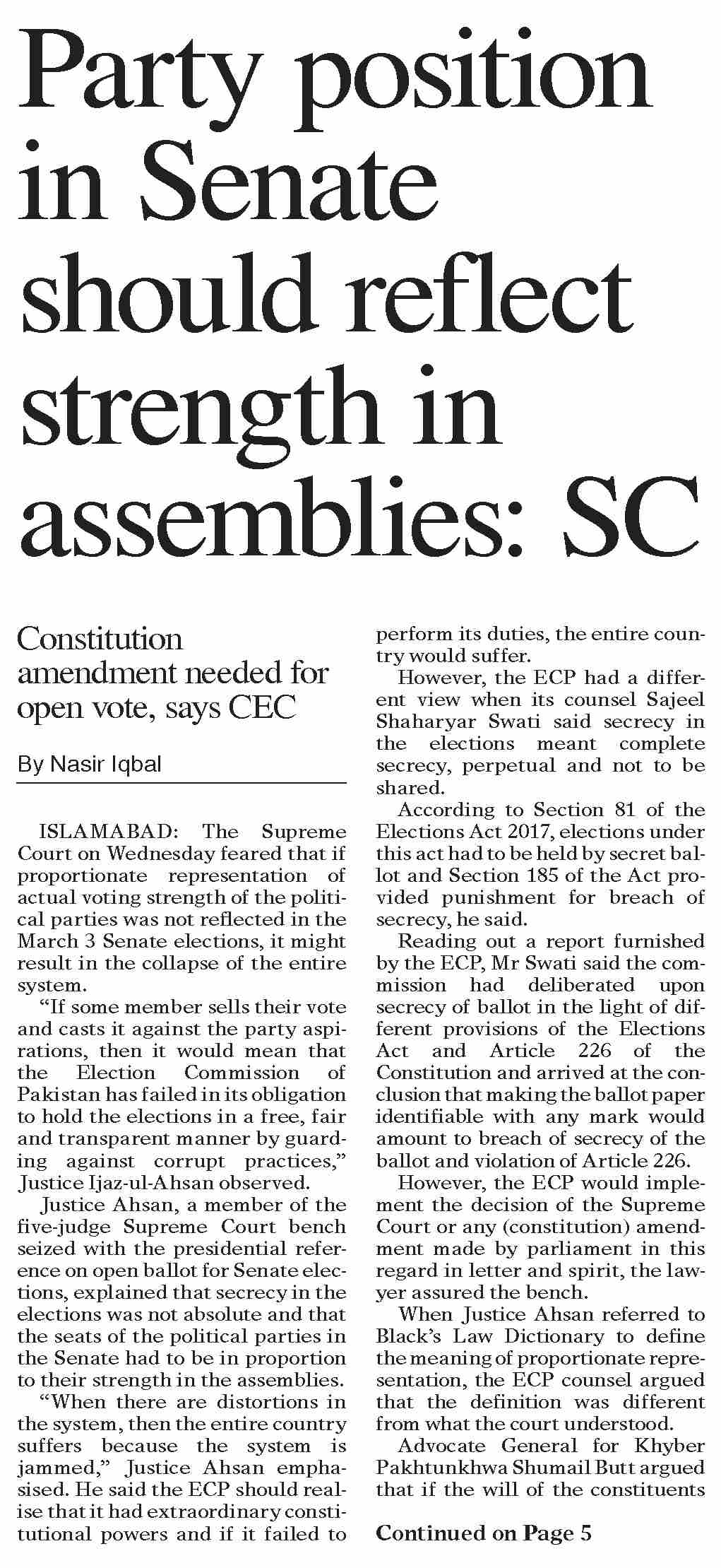 Party position in Senate should reflect strength in assemblies: SC

Constitution amendment needed for open vote, says CEC

By Nasir Iqbal

ISLAMABAD: The Supreme Court on Wednesday feared that if proportionate representation of actual voting strength of the political parties was not reflected in the March 3 Senate elections, it might result in the collapse of the entire system.

"If some member sells their vote and casts it against the party aspirations, then it would mean that the Election Commission of Pakistan has failed in its obligation to hold the elections in a free, fair and transparent manner by guarding against corrupt practices," Justice Ijaz-ul-Ahsan observed.

Justice Ahsan, a member of the five-judge Supreme Court bench seized with the presidential reference on open ballot for Senate elections, explained that secrecy in the elections was not absolute and that the seats of the political parties in the Senate had to be in proportion to their strength in the assemblies.

"When there are distortions in the system, then the entire country suffers because the system is jammed," Justice Ahsan emphasised. He said the ECP should realise that it had extraordinary constitutional powers and if it failed to perform its duties, the entire country would suffer.

However, the ECP had a different view when its counsel Sajeel Shaharyar Swati said secrecy in the elections meant complete secrecy, perpetual and not to be shared.

According to Section 81 of the Elections Act 2017, elections under this act had to be held by secret ballot and Section 185 of the Act provided punishment for breach of secrecy, he said.

Reading out a report furnished by the ECP, Mr Swati said the commission had deliberated upon secrecy of ballot in the light of different provisions of the Elections Act and Article 226 of the Constitution and arrived at the conclusion that making the ballot paper identifiable with any mark would amount to breach of secrecy of the ballot and violation of Article 226.

However, the ECP would implement the decision of the Supreme Court or any (constitution) amendment made by parliament in this regard in letter and spirit, the lawyer assured the bench.

When Justice Ahsan referred to Black's Law Dictionary to define the meaning of proportionate representation, the ECP counsel argued that the definition was different from what the court understood.

Advocate General for Khyber Pakhtunkhwa Shumail Butt argued that if the will of the constituents

Continued on Page 5